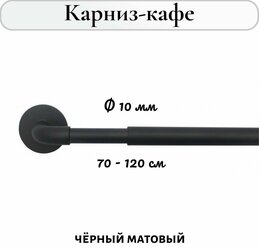 Карниз-кафе

Ø 10 мм

70 - 120 см

ЧЁРНЫЙ МАТОВЫЙ